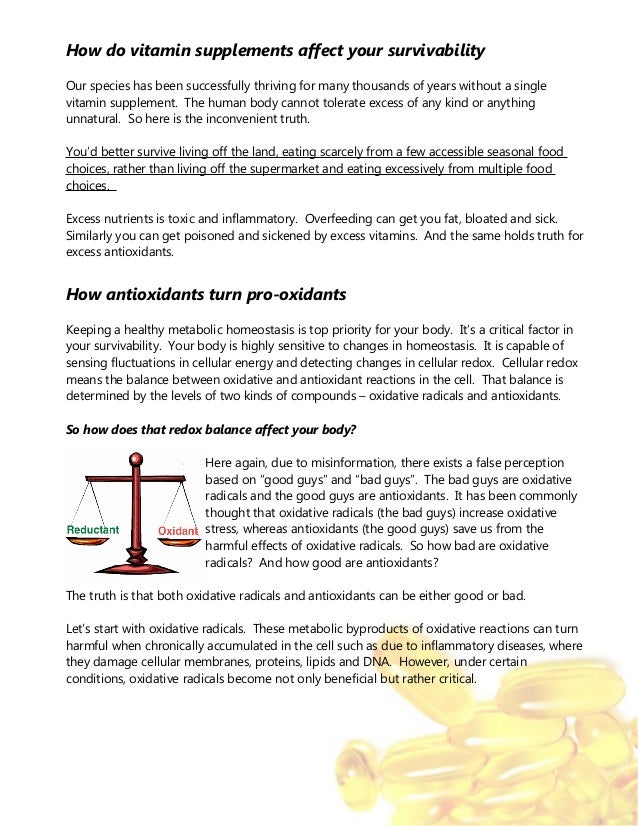 How do vitamin supplements affect your survivability

Our species has been successfully thriving for many thousands of years without a single vitamin supplement. The human body cannot tolerate excess of any kind or anything unnatural. So here is the inconvenient truth.

You'd better survive living off the land, eating scarcely from a few accessible seasonal food choices, rather than living off the supermarket and eating excessively from multiple food choices.

Excess nutrients is toxic and inflammatory. Overfeeding can get you fat, bloated and sick. Similarly you can get poisoned and sickened by excess vitamins. And the same holds truth for excess antioxidants.

How antioxidants turn pro-oxidants

Keeping a healthy metabolic homeostasis is top priority for your body. It's a critical factor in your survivability. Your body is highly sensitive to changes in homeostasis. It is capable of sensing fluctuations in cellular energy and detecting changes in cellular redox. Cellular redox means the balance between oxidative and antioxidant reactions in the cell. That balance is determined by the levels of two kinds of compounds – oxidative radicals and antioxidants.

So how does that redox balance affect your body?

Reductant
Oxidant

Here again, due to misinformation, there exists a false perception based on "good guys" and "bad guys". The bad guys are oxidative radicals and the good guys are antioxidants. It has been commonly thought that oxidative radicals (the bad guys) increase oxidative stress, whereas antioxidants (the good guys) save us from the harmful effects of oxidative radicals. So how bad are oxidative radicals? And how good are antioxidants?

The truth is that both oxidative radicals and antioxidants can be either good or bad.

Let's start with oxidative radicals. These metabolic byproducts of oxidative reactions can turn harmful when chronically accumulated in the cell such as due to inflammatory diseases, where they damage cellular membranes, proteins, lipids and DNA. However, under certain conditions, oxidative radicals become not only beneficial but rather critical.